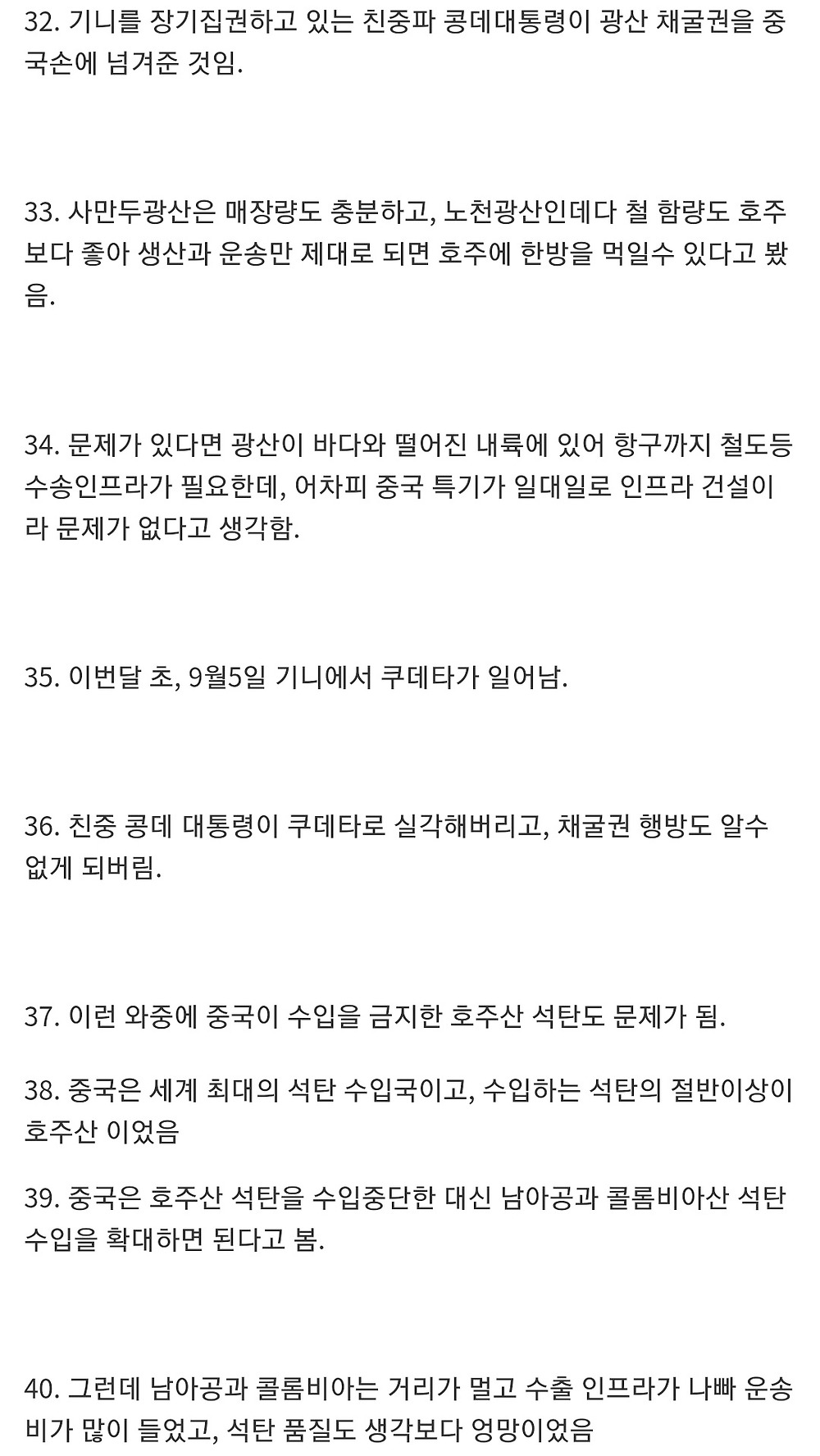 32. 기니를 장기집권하고 있는 친중파 콩데대통령이 광산 채굴권을 중국손에 넘겨준 것임.

33. 사만두광산은 매장량도 충분하고, 노천광산인데다 철 함량도 호주보다 좋아 생산과 운송만 제대로 되면 호주에 한방을 먹일수 있다고 봤음.

34. 문제가 있다면 광산이 바다와 떨어진 내륙에 있어 항구까지 철도등 수송인프라가 필요한데, 어차피 중국 특기가 일대일로 인프라 건설이라 문제가 없다고 생각함.

35. 이번달 초, 9월5일 기니에서 쿠데타가 일어남.

36. 친중 콩데 대통령이 쿠데타로 실각해버리고, 채굴권 행방도 알수 없게 되버림.

37. 이런 와중에 중국이 수입을 금지한 호주산 석탄도 문제가 됨.

38. 중국은 세계 최대의 석탄 수입국이고, 수입하는 석탄의 절반이상이 호주산 이었음

39. 중국은 호주산 석탄을 수입중단한 대신 남아공과 콜롬비아산 석탄 수입을 확대하면 된다고 봄.

40. 그런데 남아공과 콜롬비아는 거리가 멀고 수출 인프라가 나빠 운송비가 많이 들었고, 석탄 품질도 생각보다 엉망이었음